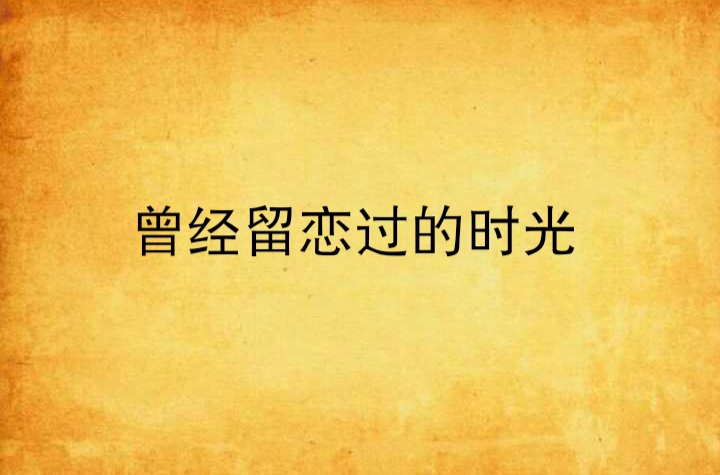 曾经留恋过的时光